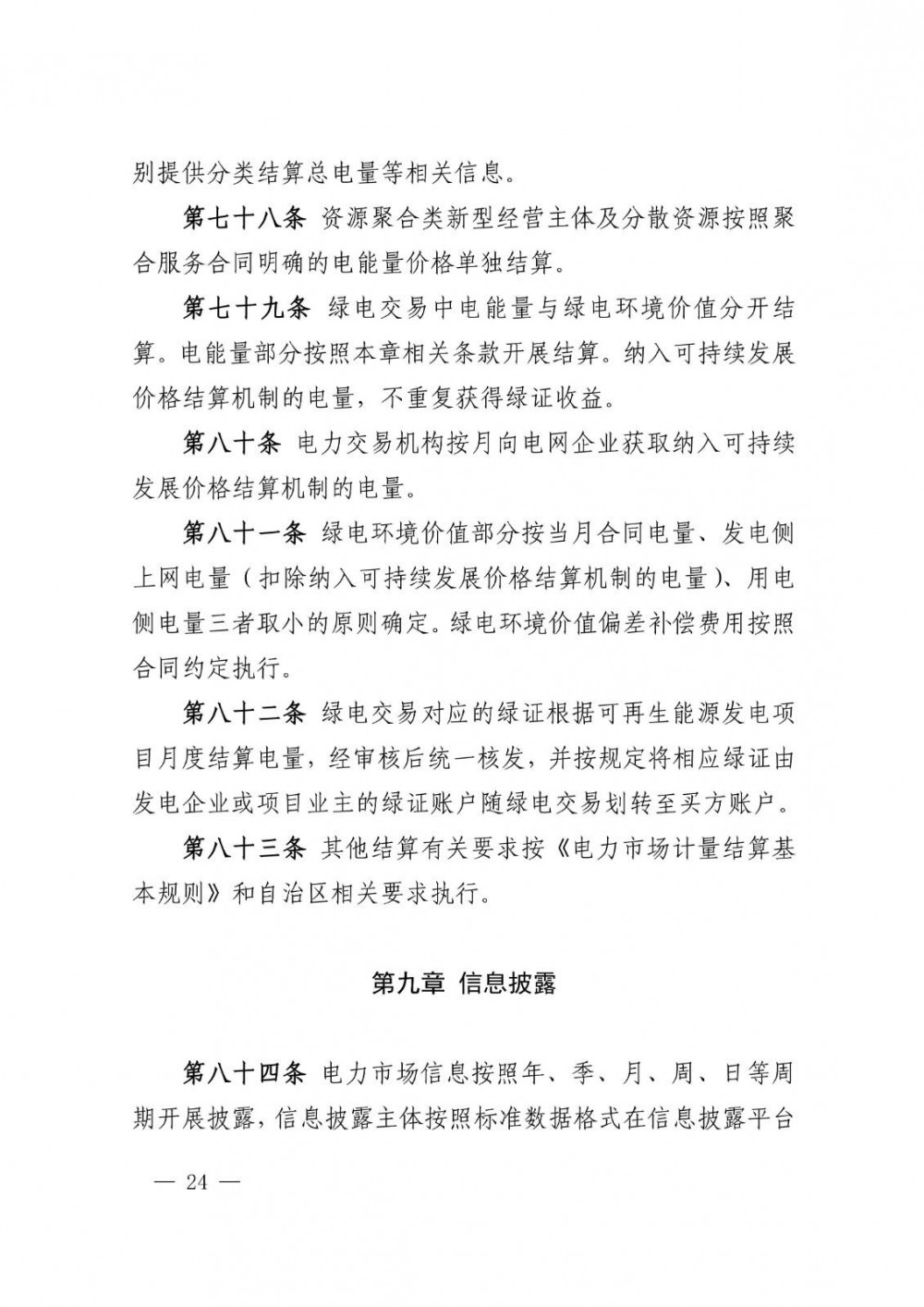 别提供分类结算总电量等相关信息。

第七十八条 资源聚合类新型经营主体及分散资源按照聚合服务合同明确的电能量价格单独结算。

第七十九条 绿电交易中电能量与绿电环境价值分开结算。电能量部分按照本章相关条款开展结算。纳入可持续发展价格结算机制的电量，不重复获得绿证收益。

第八十条 电力交易机构按月向电网企业获取纳入可持续发展价格结算机制的电量。

第八十一条 绿电环境价值部分按当月合同电量、发电侧上网电量（扣除纳入可持续发展价格结算机制的电量）、用电侧电量三者取小的原则确定。绿电环境价值偏差补偿费用按照合同约定执行。

第八十二条 绿电交易对应的绿证根据可再生能源发电项目月度结算电量，经审核后统一核发，并按规定将相应绿证由发电企业或项目业主的绿证账户随绿电交易划转至买方账户。

第八十三条 其他结算有关要求按《电力市场计量结算基本规则》和自治区相关要求执行。

第九章 信息披露

第八十四条 电力市场信息按照年、季、月、周、日等周期开展披露，信息披露主体按照标准数据格式在信息披露平台

— 24 —